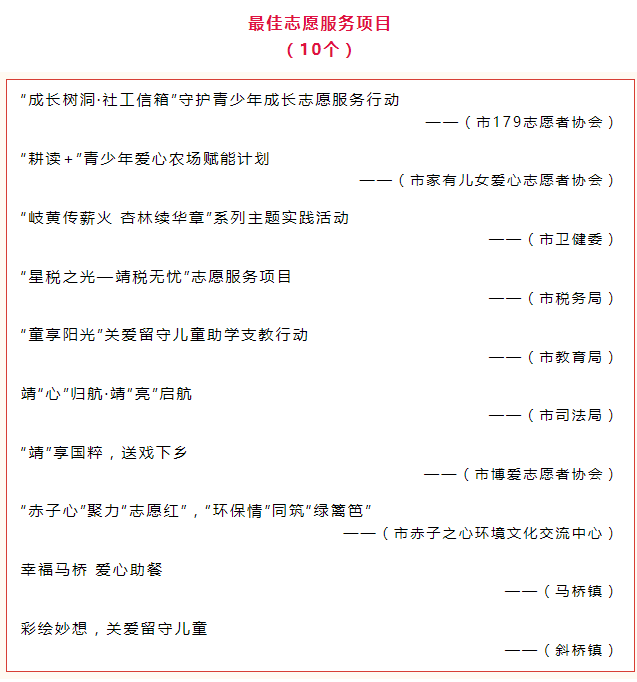 最佳志愿服务项目
（10个）

“成长树洞·社工信箱”守护青少年成长志愿服务行动
——（市179志愿者协会）

“耕读+”青少年爱心农场赋能计划
——（市家有儿女爱心志愿者协会）

“岐黄传薪火 杏林续华章”系列主题实践活动
——（市卫健委）

“星税之光—靖税无忧”志愿服务项目
——（市税务局）

“童享阳光”关爱留守儿童助学支教行动
——（市教育局）

靖“心”归航·靖“亮”启航
——（市司法局）

“靖”享国粹，送戏下乡
——（市博爱志愿者协会）

“赤子心”聚力“志愿红”，“环保情”同筑“绿篱笆”
——（市赤子之心环境文化交流中心）

幸福马桥 爱心助餐
——（马桥镇）

彩绘妙想，关爱留守儿童
——（斜桥镇）